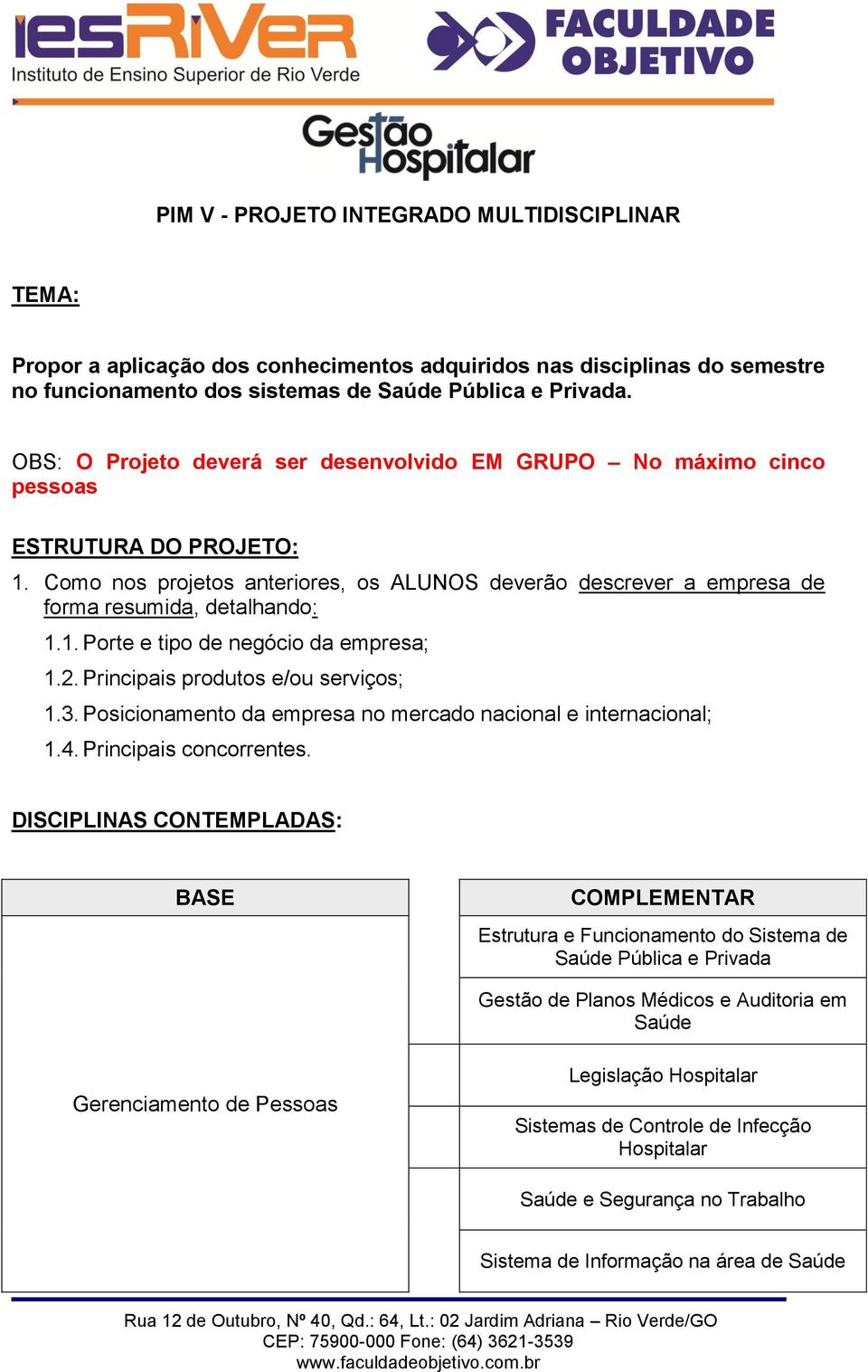 iesRiVeR
Instituto de Ensino Superior de Rio Verde

FACULDADE OBJETIVO

Gestão Hospitalar

PIM V - PROJETO INTEGRADO MULTIDISCIPLINAR

TEMA:

Propor a aplicação dos conhecimentos adquiridos nas disciplinas do semestre no funcionamento dos sistemas de Saúde Pública e Privada.

OBS: O Projeto deverá ser desenvolvido EM GRUPO – No máximo cinco pessoas

ESTRUTURA DO PROJETO:

1. Como nos projetos anteriores, os ALUNOS deverão descrever a empresa de forma resumida, detalhando:

1.1. Porte e tipo de negócio da empresa;

1.2. Principais produtos e/ou serviços;

1.3. Posicionamento da empresa no mercado nacional e internacional;

1.4. Principais concorrentes.

DISCIPLINAS CONTEMPLADAS:

| BASE | COMPLEMENTAR |
|---|---|
| Gerenciamento de Pessoas | Estrutura e Funcionamento do Sistema de Saúde Pública e Privada |
| | Gestão de Planos Médicos e Auditoria em Saúde |
| | Legislação Hospitalar |
| | Sistemas de Controle de Infecção Hospitalar |
| | Saúde e Segurança no Trabalho |
| | Sistema de Informação na área de Saúde |

Rua 12 de Outubro, Nº 40, Qd.: 64, Lt.: 02 Jardim Adriana – Rio Verde/GO
CEP: 75900-000 Fone: (64) 3621-3539
www.faculdadeobjetivo.com.br